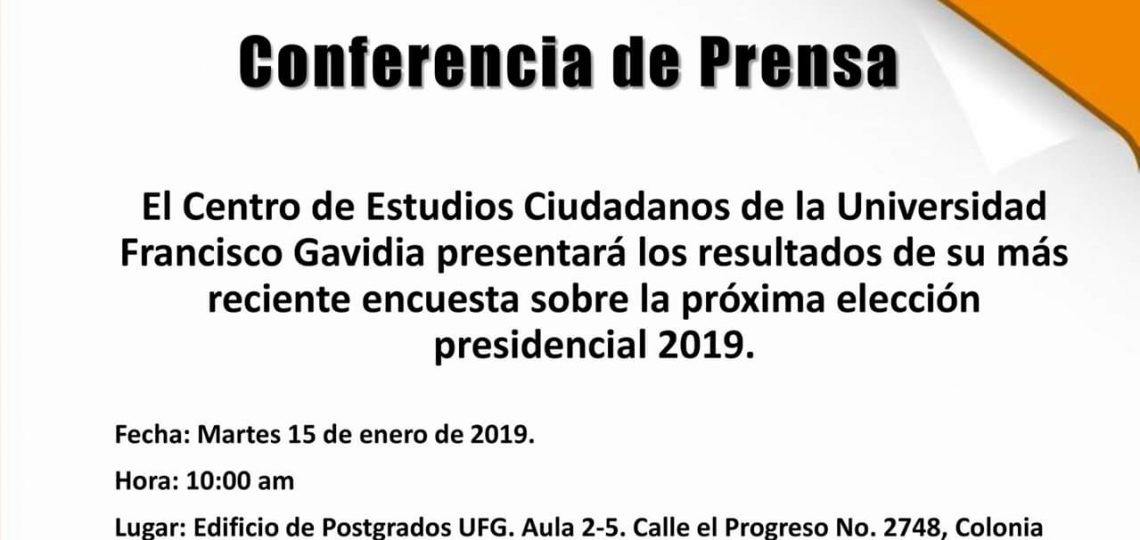 Conferencia de Prensa

El Centro de Estudios Ciudadanos de la Universidad Francisco Gavidia presentará los resultados de su más reciente encuesta sobre la próxima elección presidencial 2019.

Fecha: Martes 15 de enero de 2019.

Hora: 10:00 am

Lugar: Edificio de Postgrados UFG. Aula 2-5. Calle el Progreso No. 2748, Colonia